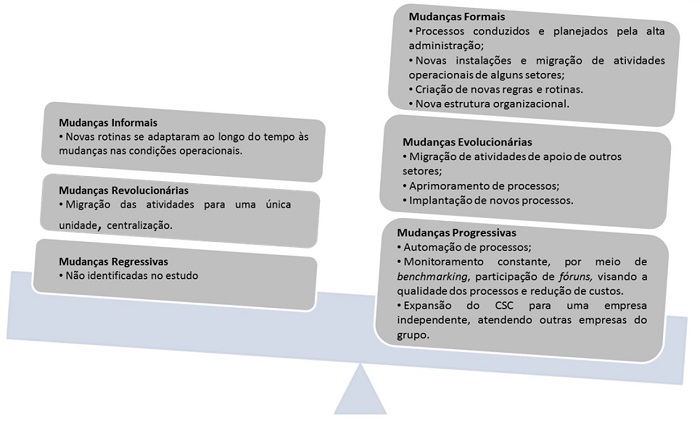 Mudanças Informais
• Novas rotinas se adaptaram ao longo do tempo às mudanças nas condições operacionais.

Mudanças Revolucionárias
• Migração das atividades para uma única unidade, centralização.

Mudanças Regressivas
• Não identificadas no estudo

Mudanças Formais
• Processos conduzidos e planejados pela alta administração;
• Novas instalações e migração de atividades operacionais de alguns setores;
• Criação de novas regras e rotinas.
• Nova estrutura organizacional.

Mudanças Evolucionárias
• Migração de atividades de apoio de outros setores;
• Aprimoramento de processos;
• Implantação de novos processos.

Mudanças Progressivas
• Automação de processos;
• Monitoramento constante, por meio de benchmarking, participação de fóruns, visando a qualidade dos processos e redução de custos.
• Expansão do CSC para uma empresa independente, atendendo outras empresas do grupo.